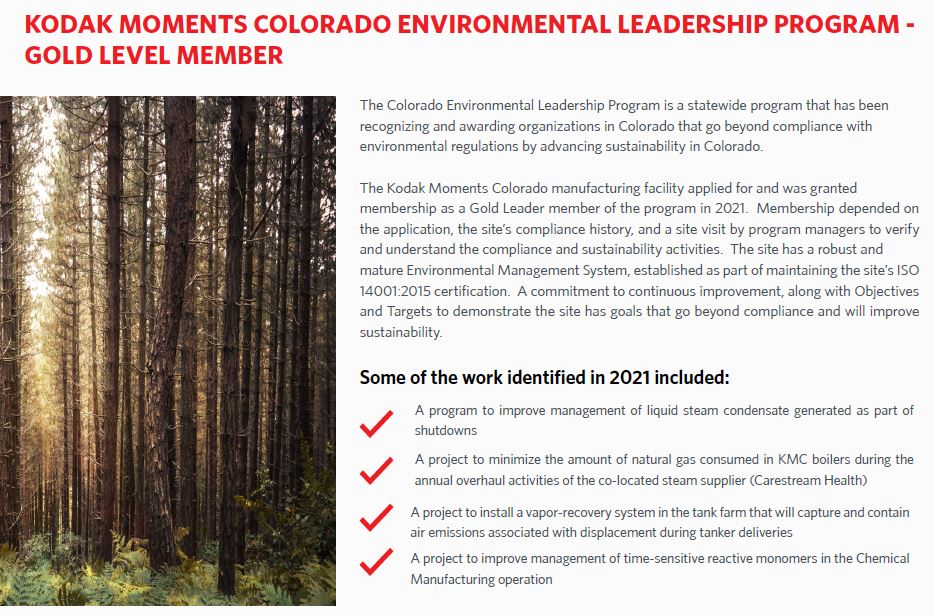 KODAK MOMENTS COLORADO ENVIRONMENTAL LEADERSHIP PROGRAM - GOLD LEVEL MEMBER

The Colorado Environmental Leadership Program is a statewide program that has been recognizing and awarding organizations in Colorado that go beyond compliance with environmental regulations by advancing sustainability in Colorado.

The Kodak Moments Colorado manufacturing facility applied for and was granted membership as a Gold Leader member of the program in 2021. Membership depended on the application, the site's compliance history, and a site visit by program managers to verify and understand the compliance and sustainability activities. The site has a robust and mature Environmental Management System, established as part of maintaining the site's ISO 14001:2015 certification. A commitment to continuous improvement, along with Objectives and Targets to demonstrate the site has goals that go beyond compliance and will improve sustainability.

Some of the work identified in 2021 included:

A program to improve management of liquid steam condensate generated as part of shutdowns

A project to minimize the amount of natural gas consumed in KMC boilers during the annual overhaul activities of the co-located steam supplier (Carestream Health)

A project to install a vapor-recovery system in the tank farm that will capture and contain air emissions associated with displacement during tanker deliveries

A project to improve management of time-sensitive reactive monomers in the Chemical Manufacturing operation